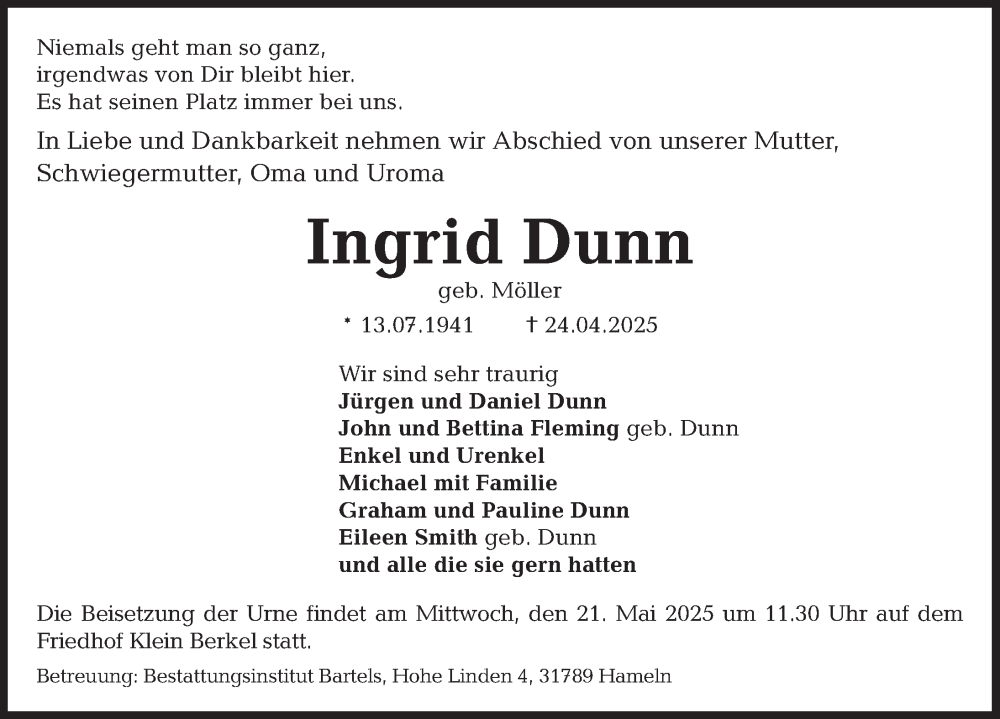 Niemals geht man so ganz,
irgendwas von Dir bleibt hier.
Es hat seinen Platz immer bei uns.

In Liebe und Dankbarkeit nehmen wir Abschied von unserer Mutter, Schwiegermutter, Oma und Uroma

Ingrid Dunn

geb. Möller

* 13.07.1941 † 24.04.2025

Wir sind sehr traurig
Jürgen und Daniel Dunn
John und Bettina Fleming geb. Dunn
Enkel und Urenkel
Michael mit Familie
Graham und Pauline Dunn
Eileen Smith geb. Dunn
und alle die sie gern hatten

Die Beisetzung der Urne findet am Mittwoch, den 21. Mai 2025 um 11.30 Uhr auf dem Friedhof Klein Berkel statt.

Betreuung: Bestattungsinstitut Bartels, Hohe Linden 4, 31789 Hameln